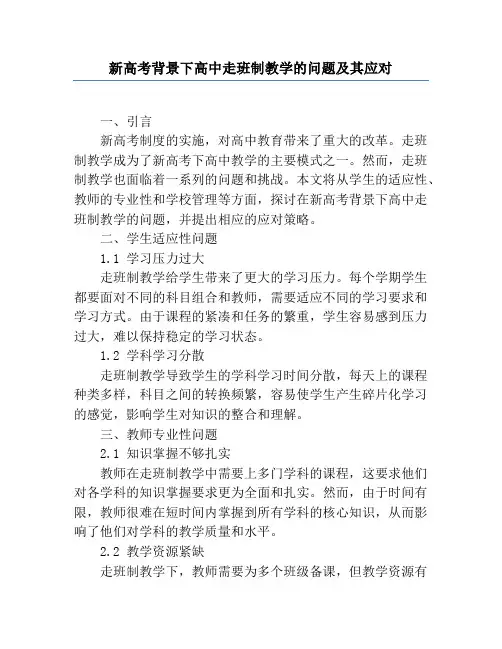 新高考背景下高中走班制教学的问题及其应对

一、引言

新高考制度的实施，对高中教育带来了重大的改革。走班制教学成为了新高考下高中教学的主要模式之一。然而，走班制教学也面临着一系列的问题和挑战。本文将从学生的适应性、教师的专业性和学校管理等方面，探讨在新高考背景下高中走班制教学的问题，并提出相应的应对策略。

二、学生适应性问题

1.1 学习压力过大

走班制教学给学生带来了更大的学习压力。每个学期学生都要面对不同的科目组合和教师，需要适应不同的学习要求和学习方式。由于课程的紧凑和任务的繁重，学生容易感到压力过大，难以保持稳定的学习状态。

1.2 学科学习分散

走班制教学导致学生的学科学习时间分散，每天上的课程种类多样，科目之间的转换频繁，容易使学生产生碎片化学习的感觉，影响学生对知识的整合和理解。

三、教师专业性问题

2.1 知识掌握不够扎实

教师在走班制教学中需要上多门学科的课程，这要求他们对各学科的知识掌握要求更为全面和扎实。然而，由于时间有限，教师很难在短时间内掌握到所有学科的核心知识，从而影响了他们对学科的教学质量和水平。

2.2 教学资源紧缺

走班制教学下，教师需要为多个班级备课，但教学资源有